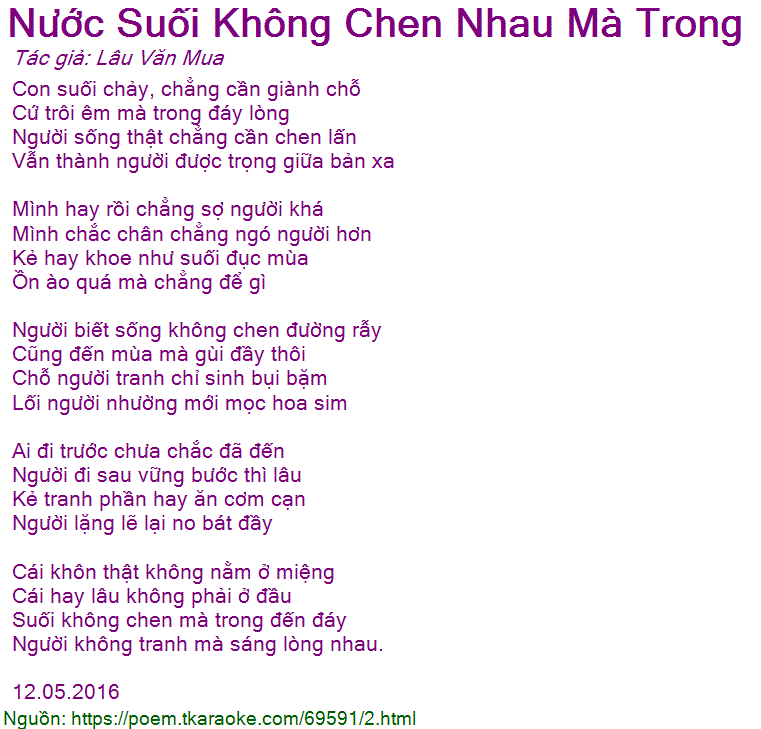 Nước Suối Không Chen Nhau Mà Trong
Tác giả: Lâu Văn Mua

Con suối chảy, chẳng cần giành chỗ
Cứ trôi êm mà trong đáy lòng
Người sống thật chẳng cần chen lấn
Vẫn thành người được trọng giữa bản xa

Mình hay rồi chẳng sợ người khá
Mình chắc chân chẳng ngó người hơn
Kẻ hay khoe như suối đục mùa
Ồn ào quá mà chẳng để gì

Người biết sống không chen đường rẫy
Cũng đến mùa mà gùi đầy thôi
Chỗ người tranh chỉ sinh bụi bặm
Lối người nhường mới mọc hoa sim

Ai đi trước chưa chắc đã đến
Người đi sau vững bước thì lâu
Kẻ tranh phần hay ăn cơm cạn
Người lặng lẽ lại no bát đầy

Cái khôn thật không nằm ở miệng
Cái hay lâu không phải ở đầu
Suối không chen mà trong đến đáy
Người không tranh mà sáng lòng nhau.

12.05.2016
Nguồn: https://poem.tkaraoke.com/69591/2.html